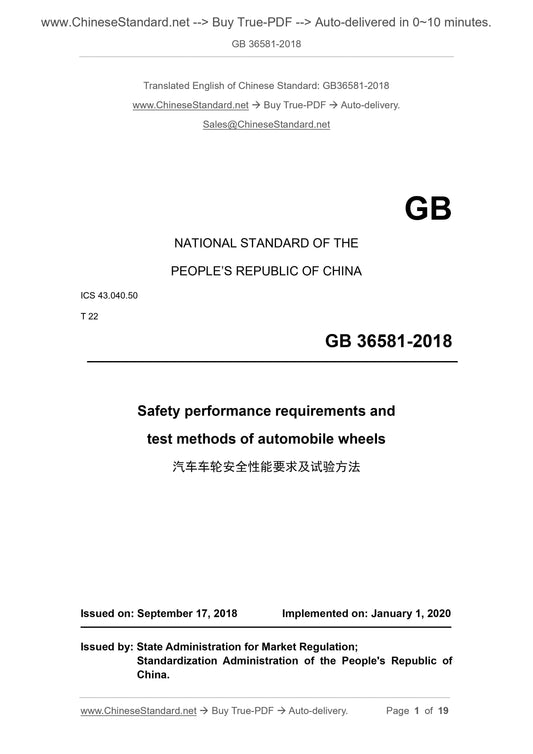 www.ChineseStandard.net --> Buy True-PDF --> Auto-delivered in 0~10 minutes.

GB 36581-2018

Translated English of Chinese Standard: GB36581-2018

www.ChineseStandard.net → Buy True-PDF → Auto-delivery.

Sales@ChineseStandard.net

GB

NATIONAL STANDARD OF THE

PEOPLE'S REPUBLIC OF CHINA

ICS 43.040.50

T 22

GB 36581-2018

Safety performance requirements and test methods of automobile wheels

汽车车轮安全性能要求及试验方法

Issued on: September 17, 2018 Implemented on: January 1, 2020

Issued by: State Administration for Market Regulation; Standardization Administration of the People's Republic of China.

www.ChineseStandard.net → Buy True-PDF → Auto-delivery. Page 1 of 19